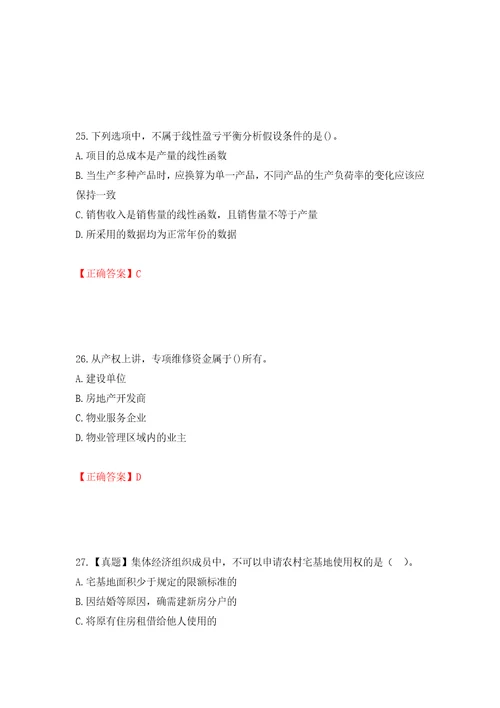 25. 下列选项中，不属于线性盈亏平衡分析假设条件的是()。
A. 项目的总成本是产量的线性函数
B. 当生产多种产品时，应换算为单一产品，不同产品的生产负荷率的变化应该应保持一致
C. 销售收入是销售量的线性函数，且销售量不等于产量
D. 所采用的数据均为正常年份的数据

【正确答案】C

26. 从产权上讲，专项维修资金属于()所有。
A. 建设单位
B. 房地产开发商
C. 物业服务企业
D. 物业管理区域内的业主

【正确答案】D

27. 【真题】集体经济组织成员中，不可以申请农村宅基地使用权的是（ ）。
A. 宅基地面积少于规定的限额标准的
B. 因结婚等原因，确需建新房分户的
C. 将原有住房租借给他人使用的